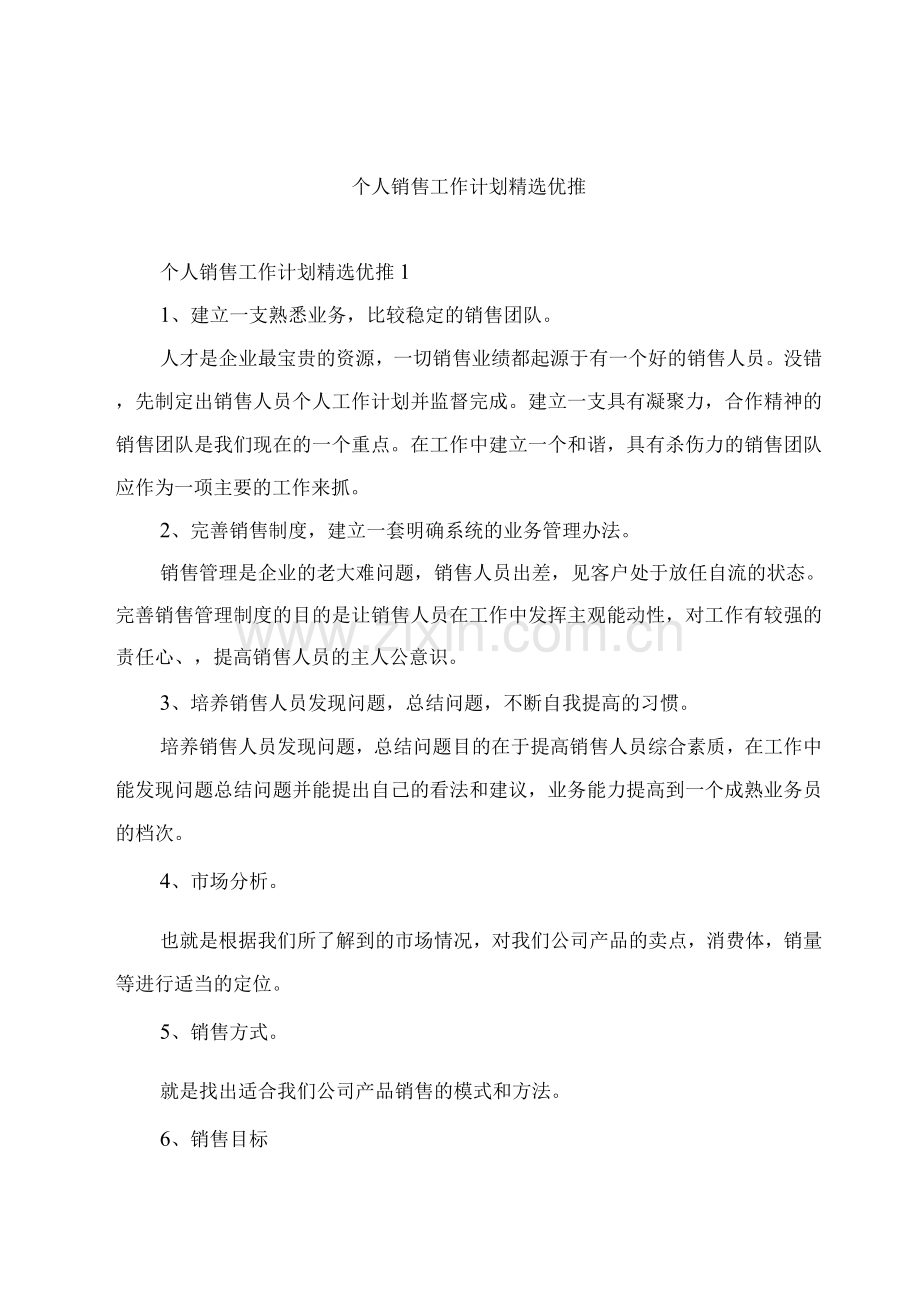 个人销售工作计划精选优推

个人销售工作计划精选优推1

1、建立一支熟悉业务，比较稳定的销售团队。

人才是企业最宝贵的资源，一切销售业绩都起源于有一个好的销售人员。没错，先制定出销售人员个人工作计划并监督完成。建立一支具有凝聚力，合作精神的销售团队是我们现在的一个重点。在工作中建立一个和谐，具有杀伤力的销售团队应作为一项主要的工作来抓。

2、完善销售制度，建立一套明确系统的业务管理办法。

销售管理是企业的老大难问题，销售人员出差，见客户处于放任自流的状态。完善销售管理制度的目的是让销售人员在工作中发挥主观能动性，对工作有较强的责任心、，提高销售人员的主人公意识。

3、培养销售人员发现问题，总结问题，不断自我提高的习惯。

培养销售人员发现问题，总结问题目的在于提高销售人员综合素质，在工作中能发现问题总结问题并能提出自己的看法和建议，业务能力提高到一个成熟业务员的档次。

4、市场分析。

也就是根据我们所了解到的市场情况，对我们公司产品的卖点，消费体，销量等进行适当的定位。

5、销售方式。

就是找出适合我们公司产品销售的模式和方法。

6、销售目标

www.zixin.com.cn